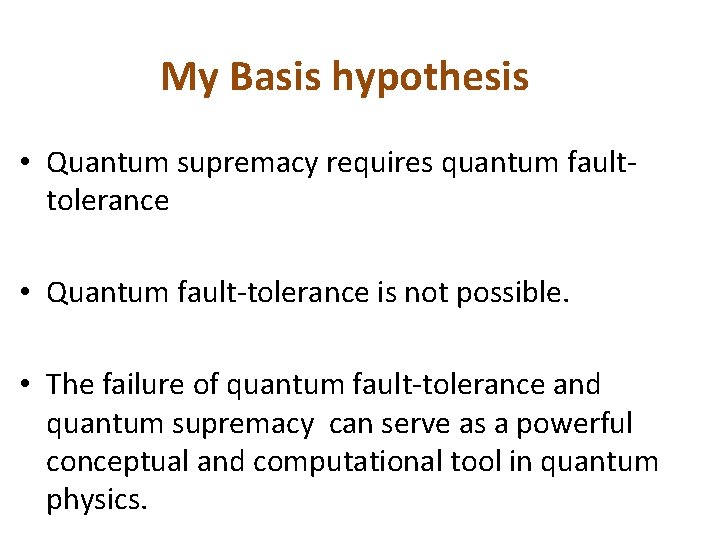 My Basis hypothesis

• Quantum supremacy requires quantum fault-tolerance

• Quantum fault-tolerance is not possible.

• The failure of quantum fault-tolerance and quantum supremacy can serve as a powerful conceptual and computational tool in quantum physics.